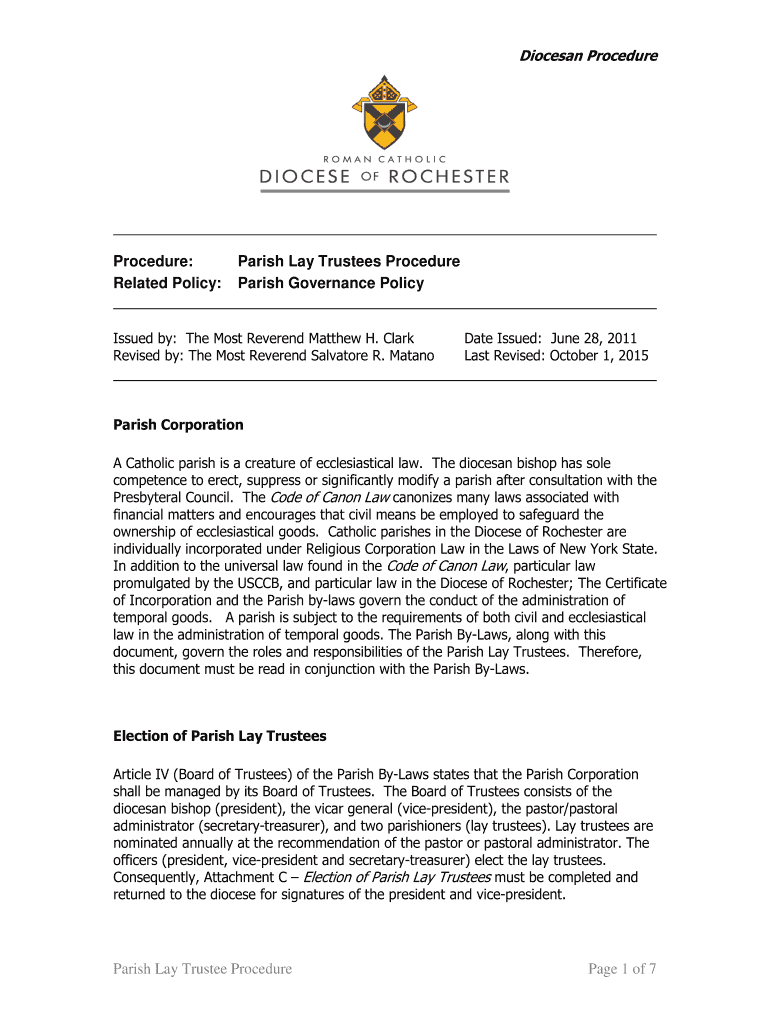 Diocesan Procedure

ROMAN CATHOLIC
DIOCESE OF ROCHESTER

Procedure: Parish Lay Trustees Procedure
Related Policy: Parish Governance Policy

Issued by: The Most Reverend Matthew H. Clark
Revised by: The Most Reverend Salvatore R. Matano

Date Issued: June 28, 2011
Last Revised: October 1, 2015

Parish Corporation

A Catholic parish is a creature of ecclesiastical law. The diocesan bishop has sole competence to erect, suppress or significantly modify a parish after consultation with the Presbyteral Council. The Code of Canon Law canonizes many laws associated with financial matters and encourages that civil means be employed to safeguard the ownership of ecclesiastical goods. Catholic parishes in the Diocese of Rochester are individually incorporated under Religious Corporation Law in the Laws of New York State. In addition to the universal law found in the Code of Canon Law, particular law promulgated by the USCCB, and particular law in the Diocese of Rochester; The Certificate of Incorporation and the Parish by-laws govern the conduct of the administration of temporal goods. A parish is subject to the requirements of both civil and ecclesiastical law in the administration of temporal goods. The Parish By-Laws, along with this document, govern the roles and responsibilities of the Parish Lay Trustees. Therefore, this document must be read in conjunction with the Parish By-Laws.

Election of Parish Lay Trustees

Article IV (Board of Trustees) of the Parish By-Laws states that the Parish Corporation shall be managed by its Board of Trustees. The Board of Trustees consists of the diocesan bishop (president), the vicar general (vice-president), the pastor/pastoral administrator (secretary-treasurer), and two parishioners (lay trustees). Lay trustees are nominated annually at the recommendation of the pastor or pastoral administrator. The officers (president, vice-president and secretary-treasurer) elect the lay trustees. Consequently, Attachment C – Election of Parish Lay Trustees must be completed and returned to the diocese for signatures of the president and vice-president.

Parish Lay Trustee Procedure

Page 1 of 7